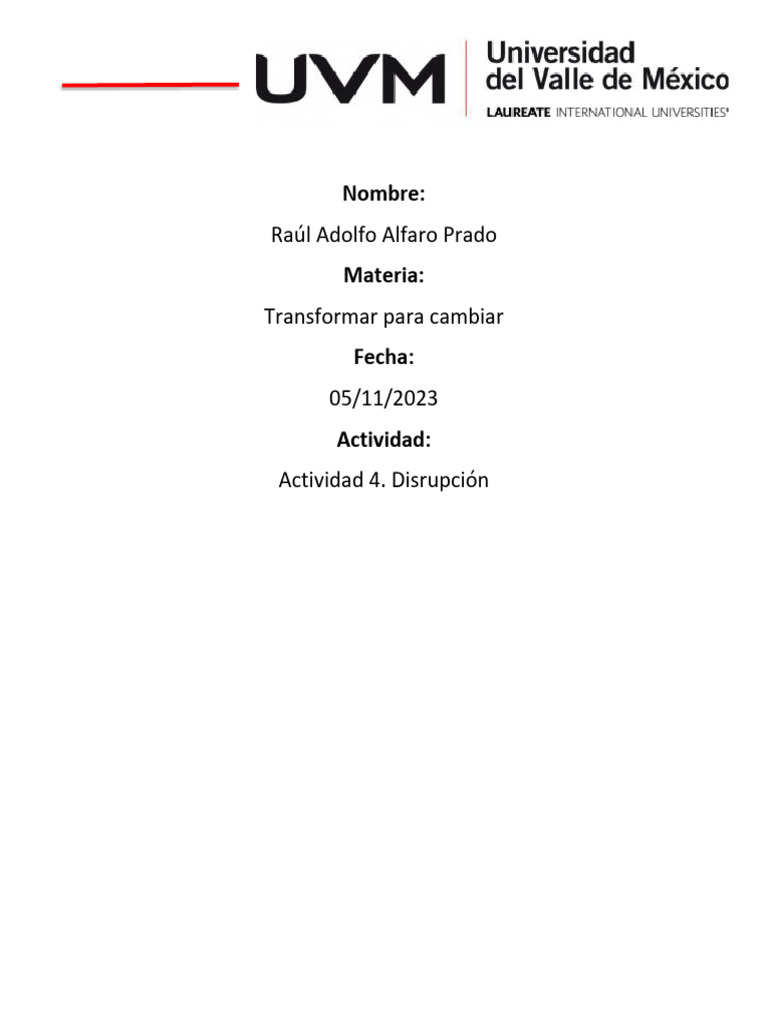 UVM
Universidad
del Valle de México
LAUREATE INTERNATIONAL UNIVERSITIES®

Nombre:

Raúl Adolfo Alfaro Prado

Materia:

Transformar para cambiar

Fecha:

05/11/2023

Actividad:

Actividad 4. Disrupción